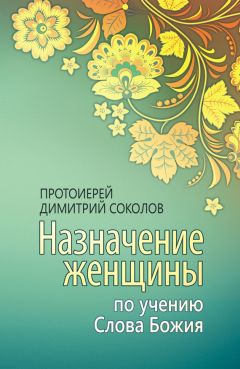 ПРОТОИЕРЕЙ
ДИМИТРИЙ СОКОЛОВ

Назначение женщины

по учению Слова Божия